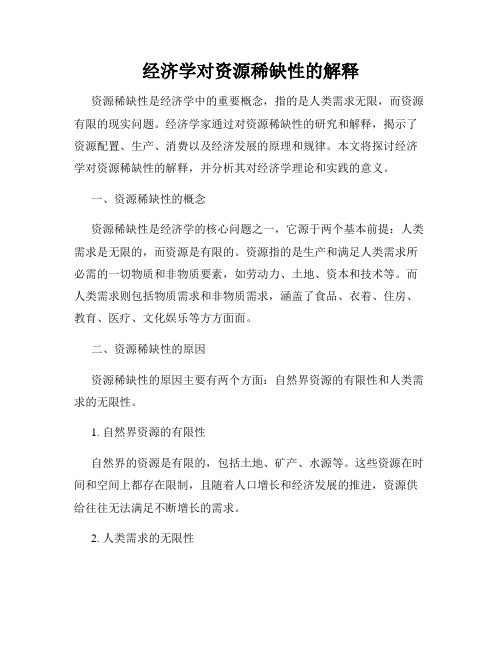 经济学对资源稀缺性的解释

资源稀缺性是经济学中的重要概念，指的是人类需求无限，而资源有限的现实问题。经济学家通过对资源稀缺性的研究和解释，揭示了资源配置、生产、消费以及经济发展的原理和规律。本文将探讨经济学对资源稀缺性的解释，并分析其对经济学理论和实践的意义。

一、资源稀缺性的概念

资源稀缺性是经济学的核心问题之一，它源于两个基本前提：人类需求是无限的，而资源是有限的。资源指的是生产和满足人类需求所必需的一切物质和非物质要素，如劳动力、土地、资本和技术等。而人类需求则包括物质需求和非物质需求，涵盖了食品、衣着、住房、教育、医疗、文化娱乐等方方面面。

二、资源稀缺性的原因

资源稀缺性的原因主要有两个方面：自然界资源的有限性和人类需求的无限性。

1. 自然界资源的有限性

自然界的资源是有限的，包括土地、矿产、水源等。这些资源在时间和空间上都存在限制，且随着人口增长和经济发展的推进，资源供给往往无法满足不断增长的需求。

2. 人类需求的无限性